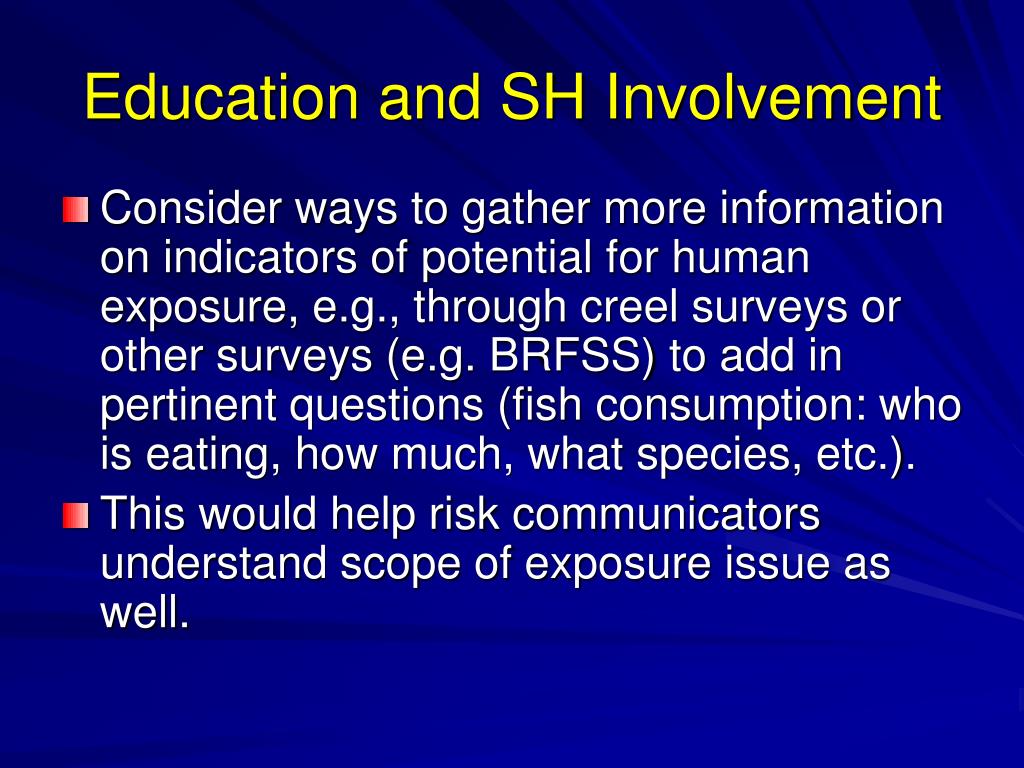 Education and SH Involvement

Consider ways to gather more information on indicators of potential for human exposure, e.g., through creel surveys or other surveys (e.g. BRFSS) to add in pertinent questions (fish consumption: who is eating, how much, what species, etc.).

This would help risk communicators understand scope of exposure issue as well.